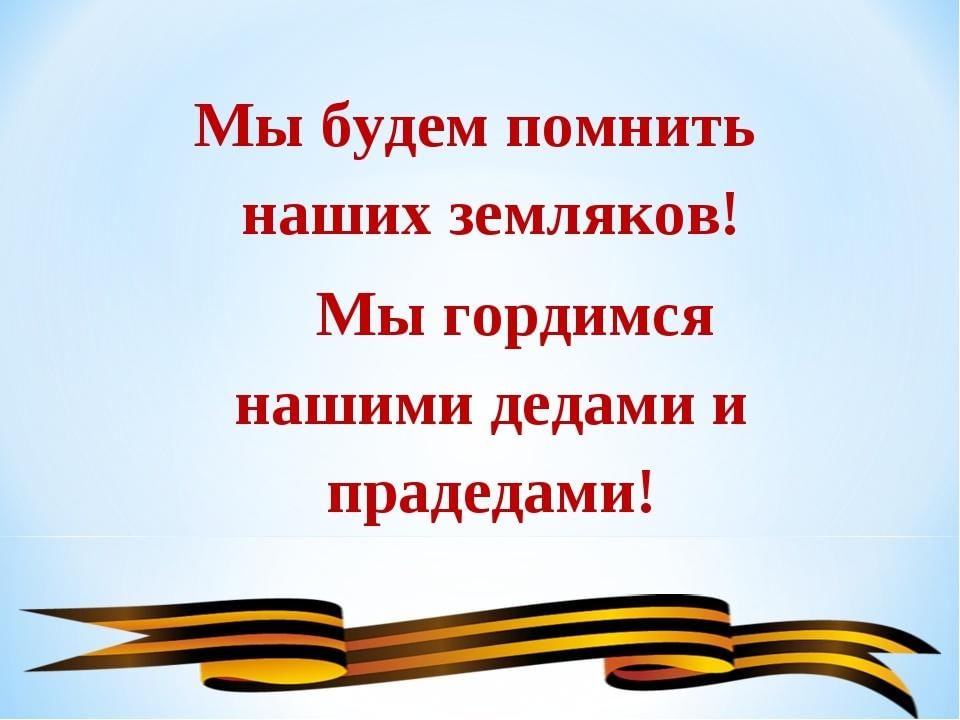 Мы будем помнить наших земляков!

Мы гордимся нашими дедами и прадедами!